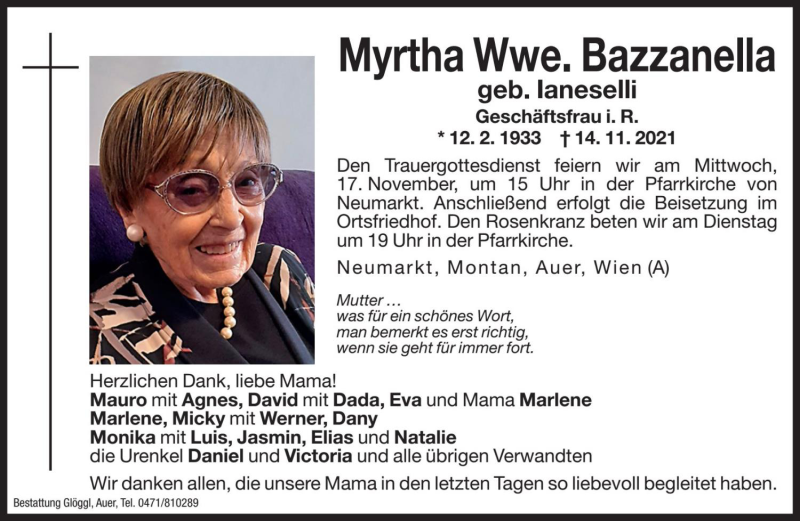 Myrtha Wwe. Bazzanella
geb. Ianeselli
Geschäftsfrau i. R.
* 12. 2. 1933 † 14. 11. 2021

Den Trauergottesdienst feiern wir am Mittwoch, 17. November, um 15 Uhr in der Pfarrkirche von Neumarkt. Anschließend erfolgt die Beisetzung im Ortsfriedhof. Den Rosenkranz beten wir am Dienstag um 19 Uhr in der Pfarrkirche.

Neumarkt, Montan, Auer, Wien (A)

Mutter …
was für ein schönes Wort,
man bemerkt es erst richtig,
wenn sie geht für immer fort.

Herzlichen Dank, liebe Mama!
Mauro mit Agnes, David mit Dada, Eva und Mama Marlene
Marlene, Micky mit Werner, Dany
Monika mit Luis, Jasmin, Elias und Natalie
die Urenkel Daniel und Victoria und alle übrigen Verwandten

Wir danken allen, die unsere Mama in den letzten Tagen so liebevoll begleitet haben.

Bestattung Glöggl, Auer, Tel. 0471/810289